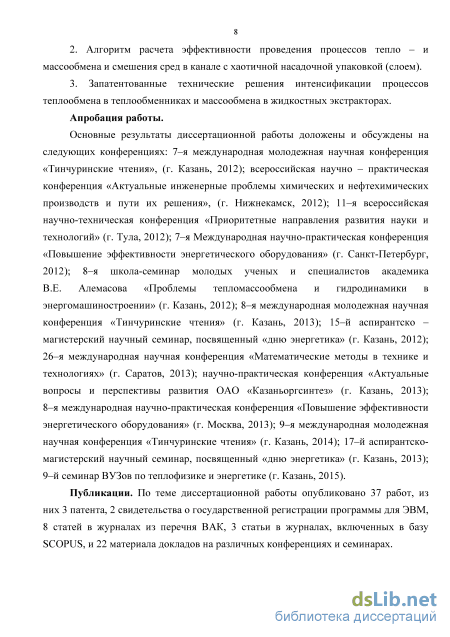 8

2. Алгоритм расчета эффективности проведения процессов тепло – и массообмена и смешения сред в канале с хаотичной насадочной упаковкой (слоем).

3. Запатентованные технические решения интенсификации процессов теплообмена в теплообменниках и массообмена в жидкостных экстракторах.

Апробация работы.

Основные результаты диссертационной работы доложены и обсуждены на следующих конференциях: 7–я международная молодежная научная конференция «Тинчуринские чтения», (г. Казань, 2012); всероссийская научно – практическая конференция «Актуальные инженерные проблемы химических и нефтехимических производств и пути их решения», (г. Нижнекамск, 2012); 11–я всероссийская научно-техническая конференция «Приоритетные направления развития науки и технологий» (г. Тула, 2012); 7–я Международная научно-практическая конференция «Повышение эффективности энергетического оборудования» (г. Санкт-Петербург, 2012); 8–я школа-семинар молодых ученых и специалистов академика В.Е. Алемасова «Проблемы тепломассообмена и гидродинамики в энергомашиностроении» (г. Казань, 2012); 8–я международная молодежная научная конференция «Тинчуринские чтения» (г. Казань, 2013); 15–й аспирантско – магистерский научный семинар, посвященный «дню энергетика» (г. Казань, 2012); 26–я международная научная конференция «Математические методы в технике и технологиях» (г. Саратов, 2013); научно-практическая конференция «Актуальные вопросы и перспективы развития ОАО «Казаньоргсинтез» (г. Казань, 2013); 8–я международная научно-практическая конференция «Повышение эффективности энергетического оборудования» (г. Москва, 2013); 9–я международная молодежная научная конференция «Тинчуринские чтения» (г. Казань, 2014); 17–й аспирантско-магистерский научный семинар, посвященный «дню энергетика» (г. Казань, 2013); 9–й семинар ВУЗов по теплофизике и энергетике (г. Казань, 2015).

Публикации. По теме диссертационной работы опубликовано 37 работ, из них 3 патента, 2 свидетельства о государственной регистрации программы для ЭВМ, 8 статей в журналах из перечня ВАК, 3 статьи в журналах, включенных в базу SCOPUS, и 22 материала докладов на различных конференциях и семинарах.

dsLib.net
библиотека диссертаций